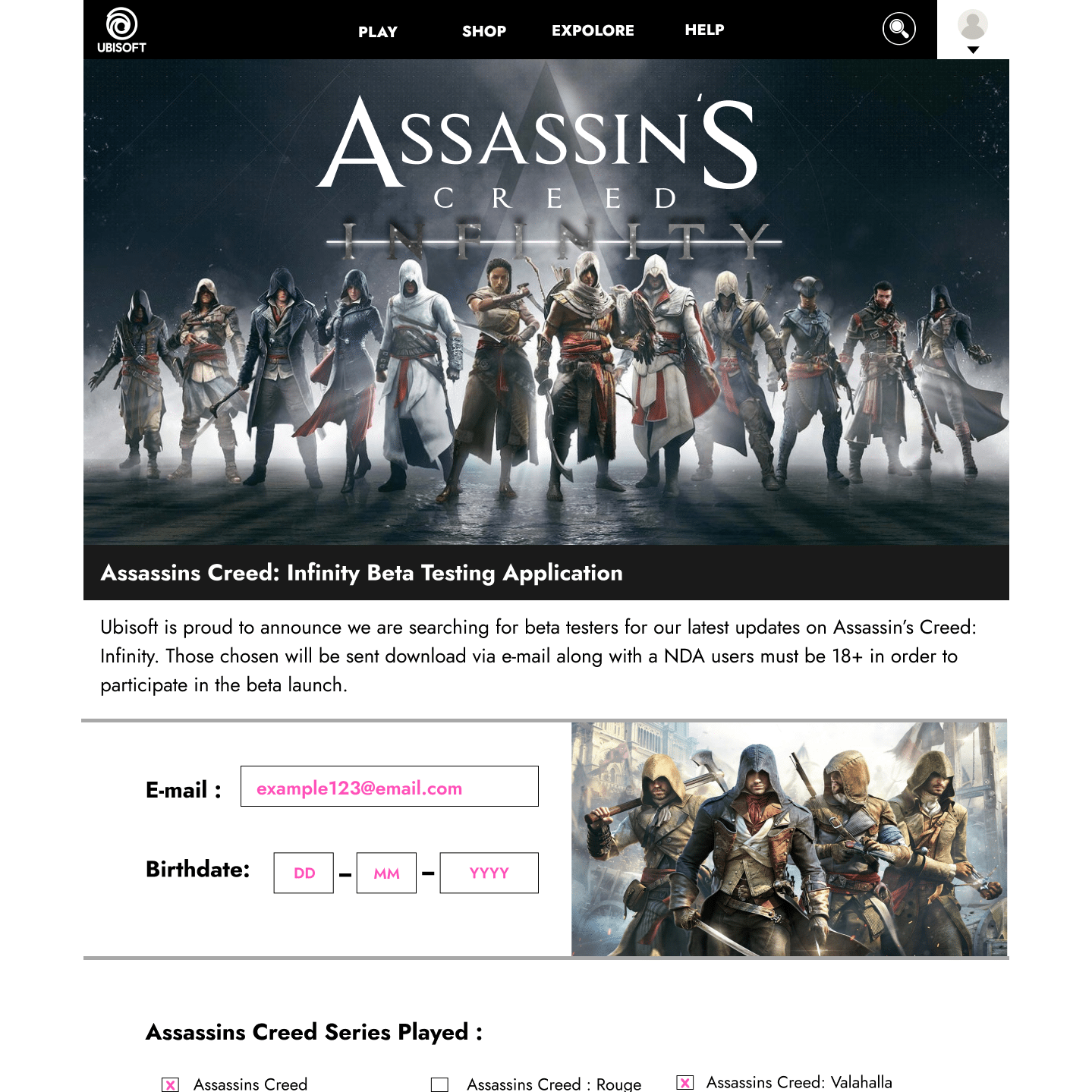 UBISOFT

PLAY SHOP EXPOLORE HELP

ASSASSIN'S
CREED
INFINITY

Assassins Creed: Infinity Beta Testing Application

Ubisoft is proud to announce we are searching for beta testers for our latest updates on Assassin's Creed: Infinity. Those chosen will be sent download via e-mail along with a NDA users must be 18+ in order to participate in the beta launch.

E-mail : example123@email.com

Birthdate: DD - MM - YYYY

Assassins Creed Series Played :

☑ Assassins Creed ☐ Assassins Creed : Rouge ☑ Assassins Creed: Valahalla